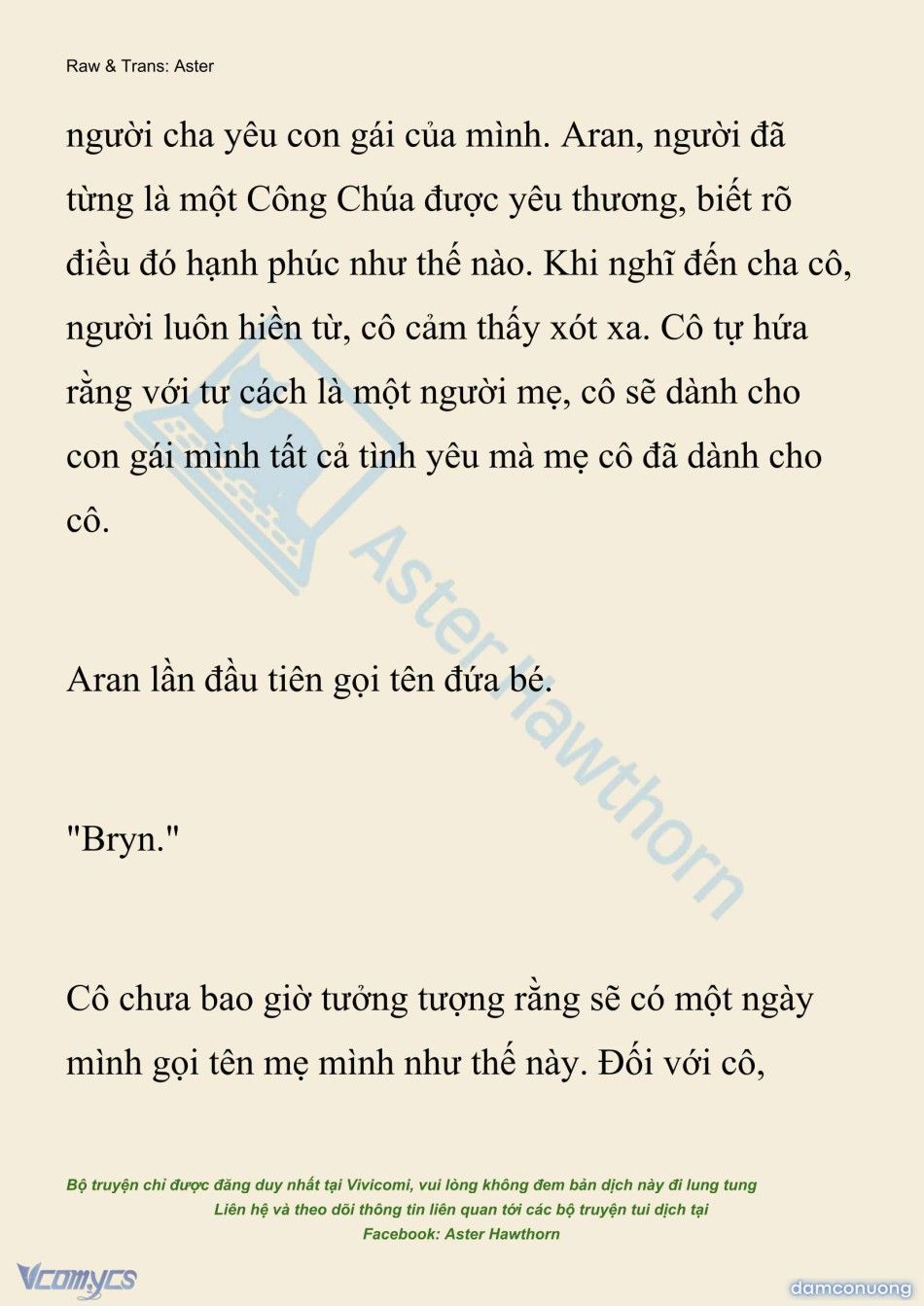 Raw & Trans: Aster

người cha yêu con gái của mình. Aran, người đã từng là một Công Chúa được yêu thương, biết rõ điều đó hạnh phúc như thế nào. Khi nghĩ đến cha cô, người luôn hiền từ, cô cảm thấy xót xa. Cô tự hứa rằng với tư cách là một người mẹ, cô sẽ dành cho con gái mình tất cả tình yêu mà mẹ cô đã dành cho cô.

Aran lần đầu tiên gọi tên đứa bé.

"Bryn."

Cô chưa bao giờ tưởng tượng rằng sẽ có một ngày mình gọi tên mẹ mình như thế này. Đối với cô,

Aster Hawthorn

Bộ truyện chỉ được đăng duy nhất tại Vivicomi, vui lòng không đem bản dịch này đi lung tung
Liên hệ và theo dõi thông tin liên quan tới các bộ truyện tui dịch tại
Facebook: Aster Hawthorn

Vcomycs

damconuong